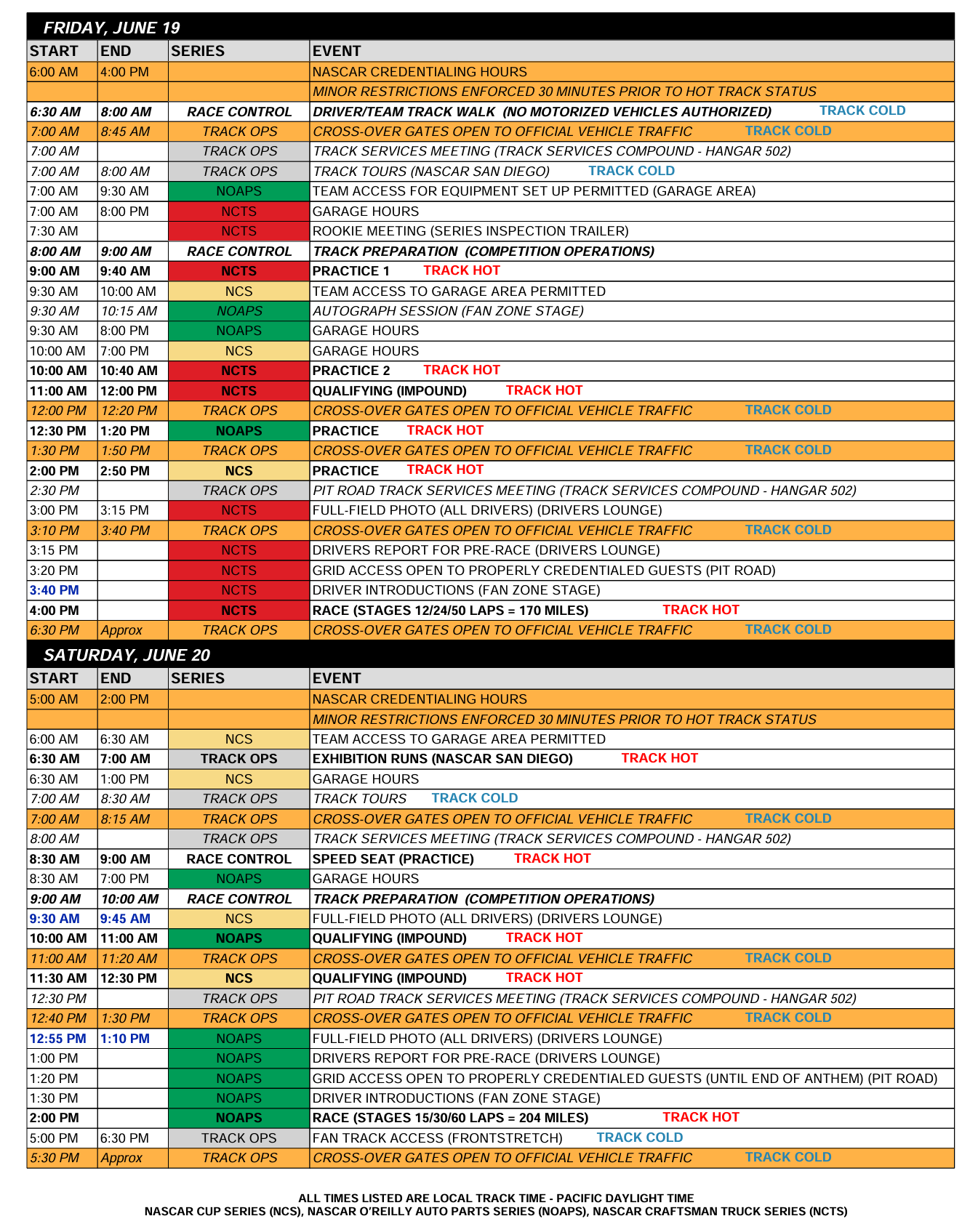 FRIDAY, JUNE 19

| START | END | SERIES | EVENT |
|---|---|---|---|
| 6:00 AM | 4:00 PM | | NASCAR CREDENTIALING HOURS |
| | | | MINOR RESTRICTIONS ENFORCED 30 MINUTES PRIOR TO HOT TRACK STATUS |
| 6:30 AM | 8:00 AM | RACE CONTROL | DRIVER/TEAM TRACK WALK (NO MOTORIZED VEHICLES AUTHORIZED) TRACK COLD |
| 7:00 AM | 8:45 AM | TRACK OPS | CROSS-OVER GATES OPEN TO OFFICIAL VEHICLE TRAFFIC TRACK COLD |
| 7:00 AM | | TRACK OPS | TRACK SERVICES MEETING (TRACK SERVICES COMPOUND - HANGAR 502) |
| 7:00 AM | 8:00 AM | TRACK OPS | TRACK TOURS (NASCAR SAN DIEGO) TRACK COLD |
| 7:00 AM | 9:30 AM | NOAPS | TEAM ACCESS FOR EQUIPMENT SET UP PERMITTED (GARAGE AREA) |
| 7:00 AM | 8:00 PM | NCTS | GARAGE HOURS |
| 7:30 AM | | NCTS | ROOKIE MEETING (SERIES INSPECTION TRAILER) |
| 8:00 AM | 9:00 AM | RACE CONTROL | TRACK PREPARATION (COMPETITION OPERATIONS) |
| 9:00 AM | 9:40 AM | NCTS | PRACTICE 1 TRACK HOT |
| 9:30 AM | 10:00 AM | NCS | TEAM ACCESS TO GARAGE AREA PERMITTED |
| 9:30 AM | 10:15 AM | NOAPS | AUTOGRAPH SESSION (FAN ZONE STAGE) |
| 9:30 AM | 8:00 PM | NOAPS | GARAGE HOURS |
| 10:00 AM | 7:00 PM | NCS | GARAGE HOURS |
| 10:00 AM | 10:40 AM | NCTS | PRACTICE 2 TRACK HOT |
| 11:00 AM | 12:00 PM | NCTS | QUALIFYING (IMPOUND) TRACK HOT |
| 12:00 PM | 12:20 PM | TRACK OPS | CROSS-OVER GATES OPEN TO OFFICIAL VEHICLE TRAFFIC TRACK COLD |
| 12:30 PM | 1:20 PM | NOAPS | PRACTICE TRACK HOT |
| 1:30 PM | 1:50 PM | TRACK OPS | CROSS-OVER GATES OPEN TO OFFICIAL VEHICLE TRAFFIC TRACK COLD |
| 2:00 PM | 2:50 PM | NCS | PRACTICE TRACK HOT |
| 2:30 PM | | TRACK OPS | PIT ROAD TRACK SERVICES MEETING (TRACK SERVICES COMPOUND - HANGAR 502) |
| 3:00 PM | 3:15 PM | NCTS | FULL-FIELD PHOTO (ALL DRIVERS) (DRIVERS LOUNGE) |
| 3:10 PM | 3:40 PM | TRACK OPS | CROSS-OVER GATES OPEN TO OFFICIAL VEHICLE TRAFFIC TRACK COLD |
| 3:15 PM | | NCTS | DRIVERS REPORT FOR PRE-RACE (DRIVERS LOUNGE) |
| 3:20 PM | | NCTS | GRID ACCESS OPEN TO PROPERLY CREDENTIALED GUESTS (PIT ROAD) |
| 3:40 PM | | NCTS | DRIVER INTRODUCTIONS (FAN ZONE STAGE) |
| 4:00 PM | | NCTS | RACE (STAGES 12/24/50 LAPS = 170 MILES) TRACK HOT |
| 6:30 PM | Approx | TRACK OPS | CROSS-OVER GATES OPEN TO OFFICIAL VEHICLE TRAFFIC TRACK COLD |

SATURDAY, JUNE 20

| START | END | SERIES | EVENT |
|---|---|---|---|
| 5:00 AM | 2:00 PM | | NASCAR CREDENTIALING HOURS |
| | | | MINOR RESTRICTIONS ENFORCED 30 MINUTES PRIOR TO HOT TRACK STATUS |
| 6:00 AM | 6:30 AM | NCS | TEAM ACCESS TO GARAGE AREA PERMITTED |
| 6:30 AM | 7:00 AM | TRACK OPS | EXHIBITION RUNS (NASCAR SAN DIEGO) TRACK HOT |
| 6:30 AM | 1:00 PM | NCS | GARAGE HOURS |
| 7:00 AM | 8:30 AM | TRACK OPS | TRACK TOURS TRACK COLD |
| 7:00 AM | 8:15 AM | TRACK OPS | CROSS-OVER GATES OPEN TO OFFICIAL VEHICLE TRAFFIC TRACK COLD |
| 8:00 AM | | TRACK OPS | TRACK SERVICES MEETING (TRACK SERVICES COMPOUND - HANGAR 502) |
| 8:30 AM | 9:00 AM | RACE CONTROL | SPEED SEAT (PRACTICE) TRACK HOT |
| 8:30 AM | 7:00 PM | NOAPS | GARAGE HOURS |
| 9:00 AM | 10:00 AM | RACE CONTROL | TRACK PREPARATION (COMPETITION OPERATIONS) |
| 9:30 AM | 9:45 AM | NCS | FULL-FIELD PHOTO (ALL DRIVERS) (DRIVERS LOUNGE) |
| 10:00 AM | 11:00 AM | NOAPS | QUALIFYING (IMPOUND) TRACK HOT |
| 11:00 AM | 11:20 AM | TRACK OPS | CROSS-OVER GATES OPEN TO OFFICIAL VEHICLE TRAFFIC TRACK COLD |
| 11:30 AM | 12:30 PM | NCS | QUALIFYING (IMPOUND) TRACK HOT |
| 12:30 PM | | TRACK OPS | PIT ROAD TRACK SERVICES MEETING (TRACK SERVICES COMPOUND - HANGAR 502) |
| 12:40 PM | 1:30 PM | TRACK OPS | CROSS-OVER GATES OPEN TO OFFICIAL VEHICLE TRAFFIC TRACK COLD |
| 12:55 PM | 1:10 PM | NOAPS | FULL-FIELD PHOTO (ALL DRIVERS) (DRIVERS LOUNGE) |
| 1:00 PM | | NOAPS | DRIVERS REPORT FOR PRE-RACE (DRIVERS LOUNGE) |
| 1:20 PM | | NOAPS | GRID ACCESS OPEN TO PROPERLY CREDENTIALED GUESTS (UNTIL END OF ANTHEM) (PIT ROAD) |
| 1:30 PM | | NOAPS | DRIVER INTRODUCTIONS (FAN ZONE STAGE) |
| 2:00 PM | | NOAPS | RACE (STAGES 15/30/60 LAPS = 204 MILES) TRACK HOT |
| 5:00 PM | 6:30 PM | TRACK OPS | FAN TRACK ACCESS (FRONTSTRETCH) TRACK COLD |
| 5:30 PM | Approx | TRACK OPS | CROSS-OVER GATES OPEN TO OFFICIAL VEHICLE TRAFFIC TRACK COLD |

ALL TIMES LISTED ARE LOCAL TRACK TIME - PACIFIC DAYLIGHT TIME
NASCAR CUP SERIES (NCS), NASCAR O'REILLY AUTO PARTS SERIES (NOAPS), NASCAR CRAFTSMAN TRUCK SERIES (NCTS)